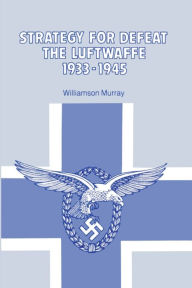 STRATEGY FOR DEFEAT
THE LUFTWAFFE
1933-1945

Williamson Murray